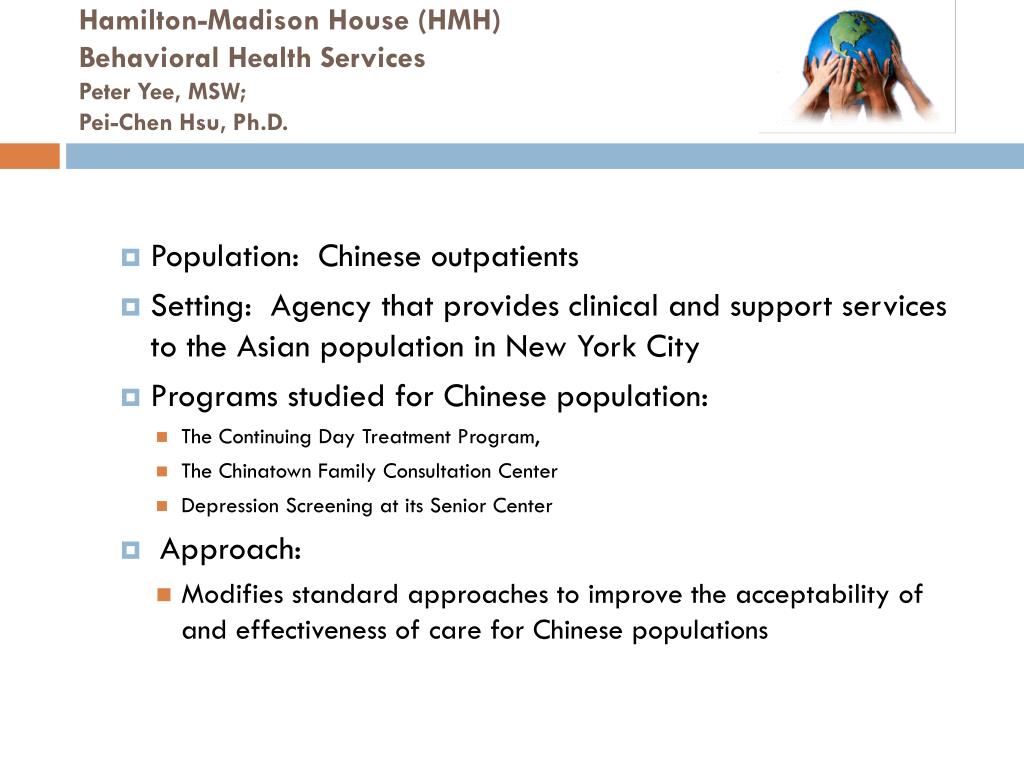 Hamilton-Madison House (HMH)
Behavioral Health Services
Peter Yee, MSW;
Pei-Chen Hsu, Ph.D.

Population: Chinese outpatients

Setting: Agency that provides clinical and support services to the Asian population in New York City

Programs studied for Chinese population:

The Continuing Day Treatment Program,

The Chinatown Family Consultation Center

Depression Screening at its Senior Center

Approach:

Modifies standard approaches to improve the acceptability of and effectiveness of care for Chinese populations